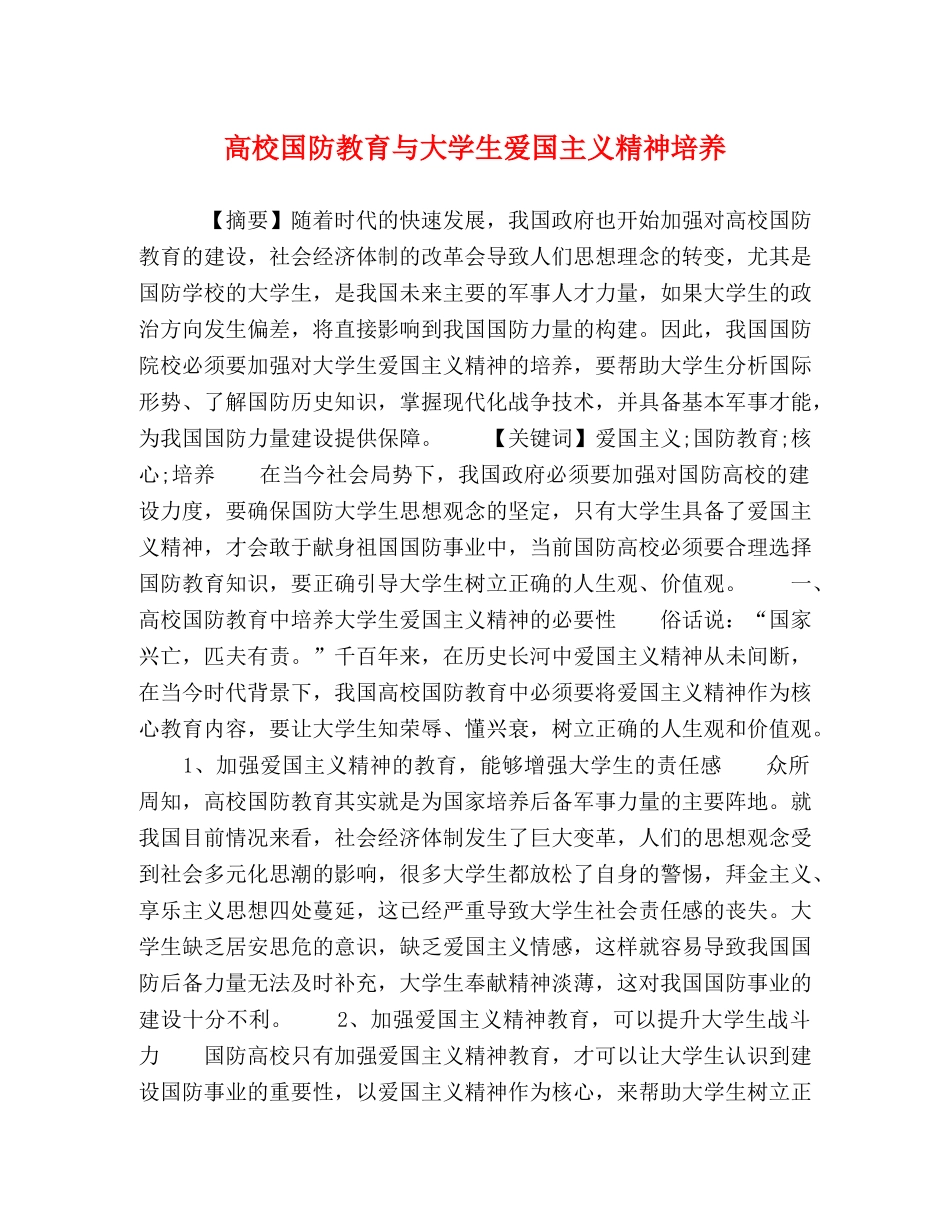 高校国防教育与大学生爱国主义精神培养

【摘要】随着时代的快速发展，我国政府也开始加强对高校国防教育的建设，社会经济体制的改革会导致人们思想理念的转变，尤其是国防学校的大学生，是我国未来主要的军事人才力量，如果大学生的政治方向发生偏差，将直接影响到我国国防力量的构建。因此，我国国防院校必须要加强对大学生爱国主义精神的培养，要帮助大学生分析国际形势、了解国防历史知识，掌握现代化战争技术，并具备基本军事才能，为我国国防力量建设提供保障。 【关键词】爱国主义;国防教育;核心;培养 在当今社会局势下，我国政府必须要加强对国防高校的建设力度，要确保国防大学生思想观念的坚定，只有大学生具备了爱国主义精神，才会敢于献身祖国国防事业中，当前国防高校必须要合理选择国防教育知识，要正确引导大学生树立正确的人生观、价值观。 一、高校国防教育中培养大学生爱国主义精神的必要性 俗话说：“国家兴亡，匹夫有责。”千百年来，在历史长河中爱国主义精神从未间断，在当今时代背景下，我国高校国防教育中必须要将爱国主义精神作为核心教育内容，要让大学生知荣辱、懂兴衰，树立正确的人生观和价值观。 1、加强爱国主义精神的教育，能够增强大学生的责任感 众所周知，高校国防教育其实就是为国家培养后备军事力量的主要阵地。就我国目前情况来看，社会经济体制发生了巨大变革，人们的思想观念受到社会多元化思潮的影响，很多大学生都放松了自身的警惕，拜金主义、享乐主义思想四处蔓延，这已经严重导致大学生社会责任感的丧失。大学生缺乏居安思危的意识，缺乏爱国主义情感，这样就容易导致我国国防后备力量无法及时补充，大学生奉献精神淡薄，这对我国国防事业的建设十分不利。 2、加强爱国主义精神教育，可以提升大学生战斗力 国防高校只有加强爱国主义精神教育，才可以让大学生认识到建设国防事业的重要性，以爱国主义精神作为核心，来帮助大学生树立正